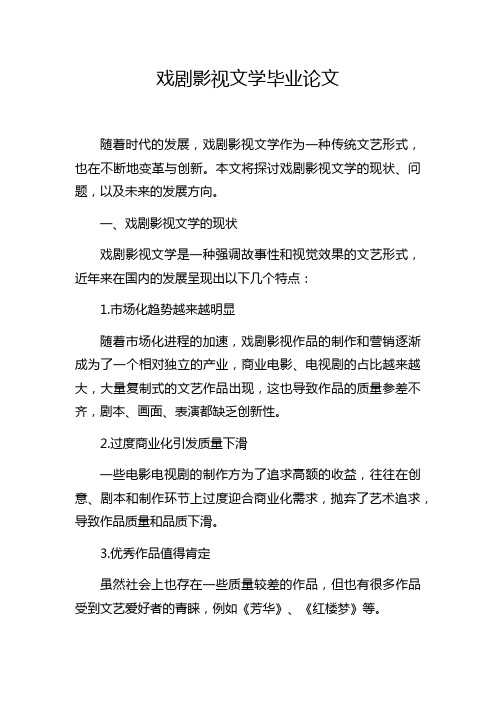 戏剧影视文学毕业论文

随着时代的发展，戏剧影视文学作为一种传统文艺形式，也在不断地变革与创新。本文将探讨戏剧影视文学的现状、问题，以及未来的发展方向。

一、戏剧影视文学的现状

戏剧影视文学是一种强调故事性和视觉效果的文艺形式，近年来在国内的发展呈现出以下几个特点：

1.市场化趋势越来越明显

随着市场化进程的加速，戏剧影视作品的制作和营销逐渐成为了一个相对独立的产业，商业电影、电视剧的占比越来越大，大量复制式的文艺作品出现，这也导致作品的质量参差不齐，剧本、画面、表演都缺乏创新性。

2.过度商业化引发质量下滑

一些电影电视剧的制作方为了追求高额的收益，往往在创意、剧本和制作环节上过度迎合商业化需求，抛弃了艺术追求，导致作品质量和品质下滑。

3.优秀作品值得肯定

虽然社会上也存在一些质量较差的作品，但也有很多作品受到文艺爱好者的青睐，例如《芳华》、《红楼梦》等。